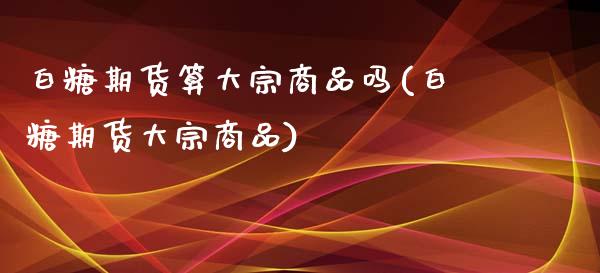 白糖期货算大宗商品吗(白糖期货大宗商品)